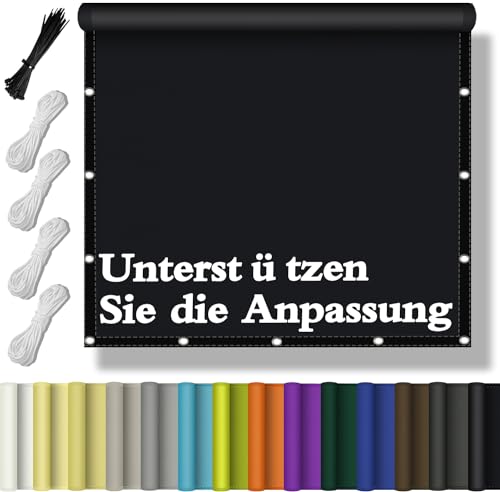 Unterst ü tzen
Sie die Anpassung